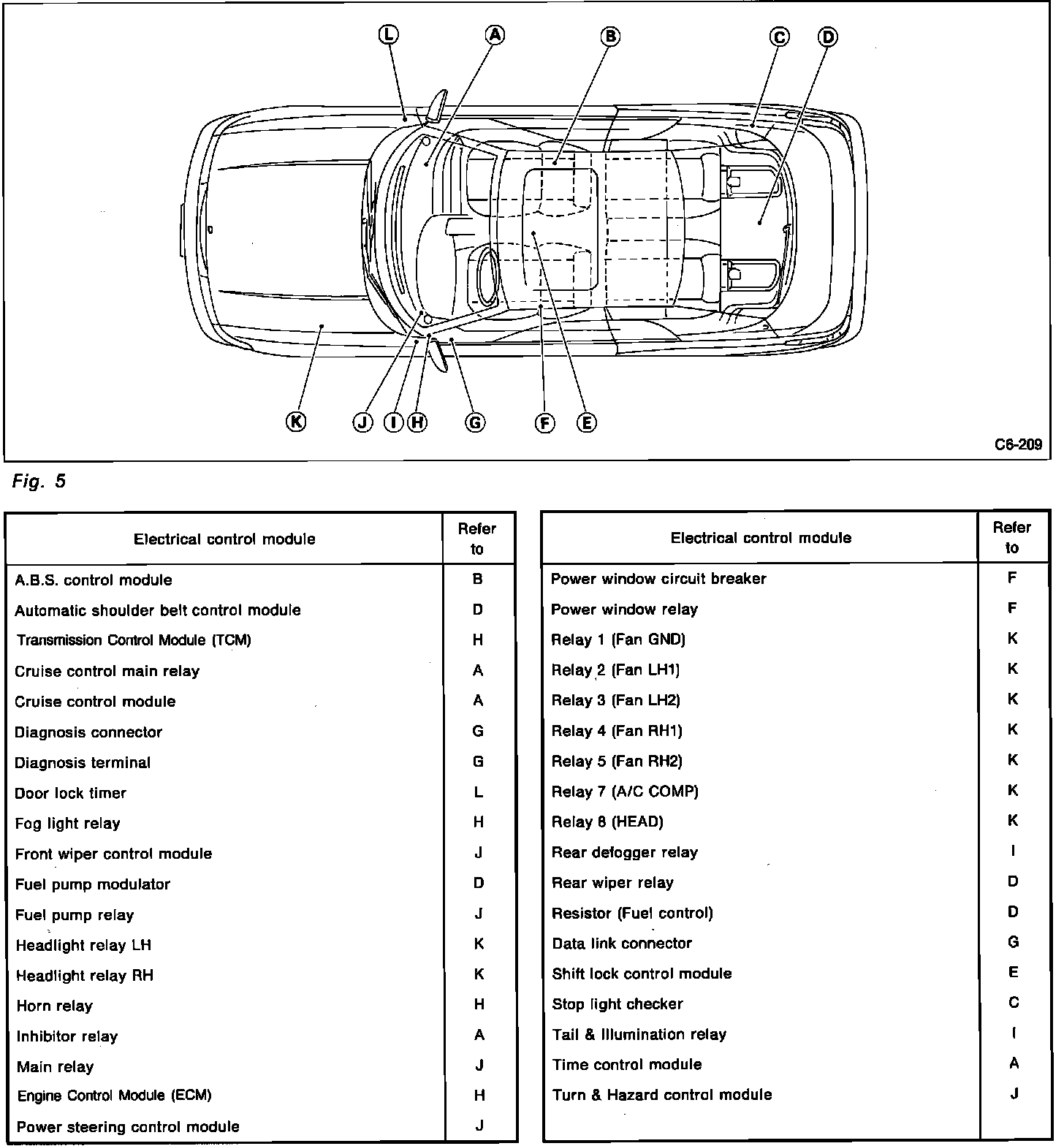 L A B C D

K J I H G F E

C6-209

Fig. 5

| Electrical control module | Refer to |
|---|---|
| A.B.S. control module | B |
| Automatic shoulder belt control module | D |
| Transmission Control Module (TCM) | H |
| Cruise control main relay | A |
| Cruise control module | A |
| Diagnosis connector | G |
| Diagnosis terminal | G |
| Door lock timer | L |
| Fog light relay | H |
| Front wiper control module | J |
| Fuel pump modulator | D |
| Fuel pump relay | J |
| Headlight relay LH | K |
| Headlight relay RH | K |
| Horn relay | H |
| Inhibitor relay | A |
| Main relay | J |
| Engine Control Module (ECM) | H |
| Power steering control module | J |

| Electrical control module | Refer to |
|---|---|
| Power window circuit breaker | F |
| Power window relay | F |
| Relay 1 (Fan GND) | K |
| Relay 2 (Fan LH1) | K |
| Relay 3 (Fan LH2) | K |
| Relay 4 (Fan RH1) | K |
| Relay 5 (Fan RH2) | K |
| Relay 7 (A/C COMP) | K |
| Relay 8 (HEAD) | K |
| Rear defogger relay | I |
| Rear wiper relay | D |
| Resistor (Fuel control) | D |
| Data link connector | G |
| Shift lock control module | E |
| Stop light checker | C |
| Tail & Illumination relay | I |
| Time control module | A |
| Turn & Hazard control module | J |